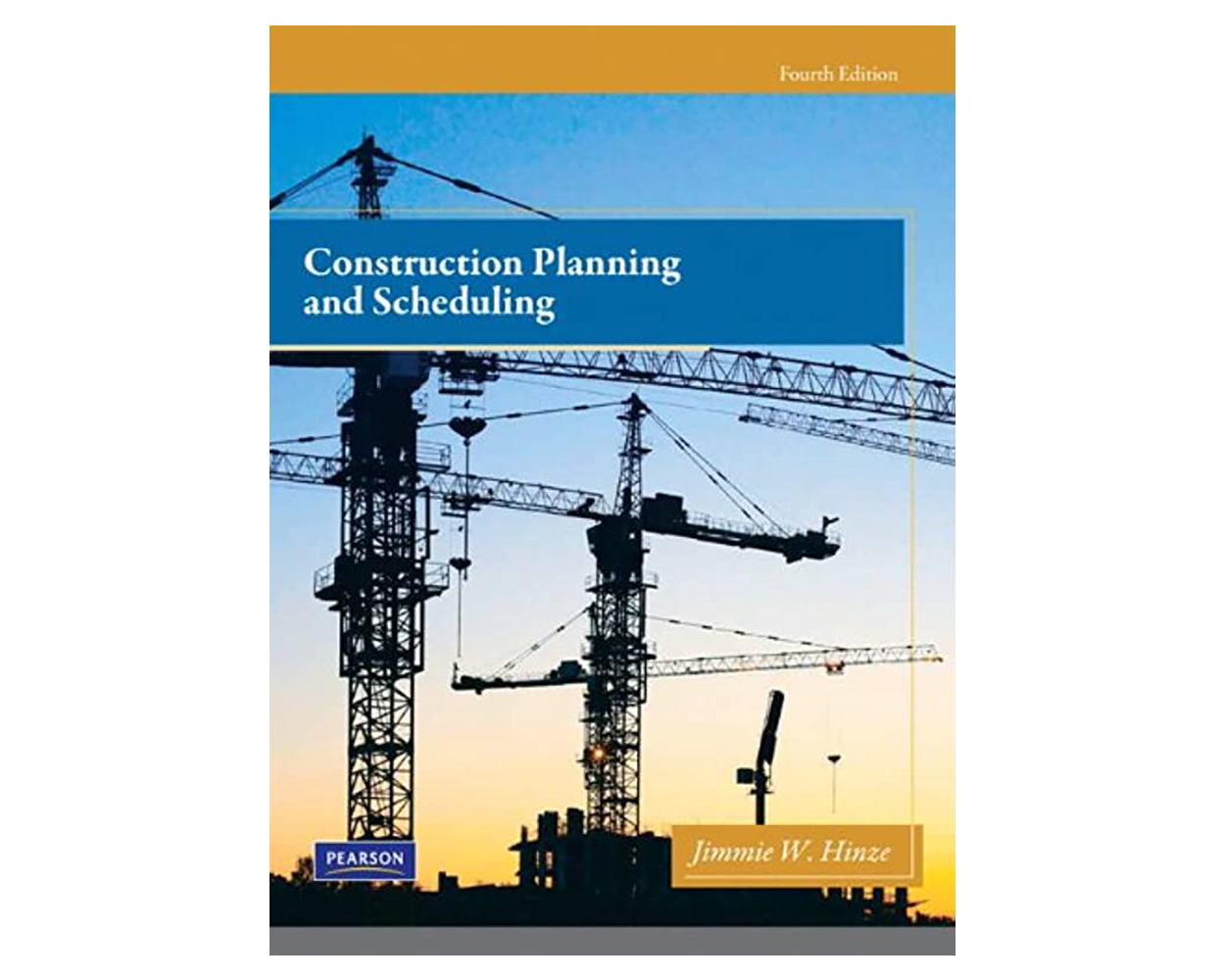 Fourth Edition

Construction Planning
and Scheduling

PEARSON

Jimmie W. Hinze